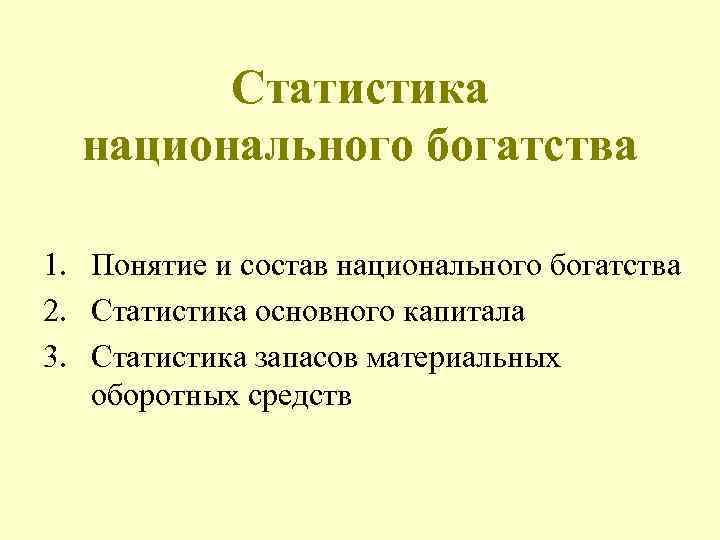 Статистика национального богатства

1. Понятие и состав национального богатства
2. Статистика основного капитала
3. Статистика запасов материальных оборотных средств